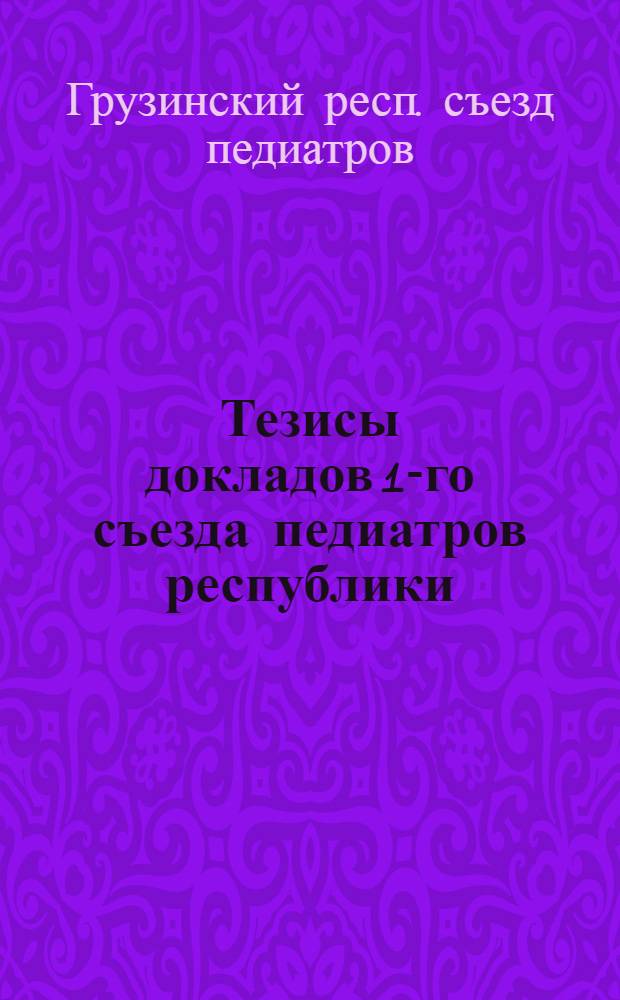 Грузинский респ. съезд педиатров

Тезисы докладов 1-го съезда педиатров республики